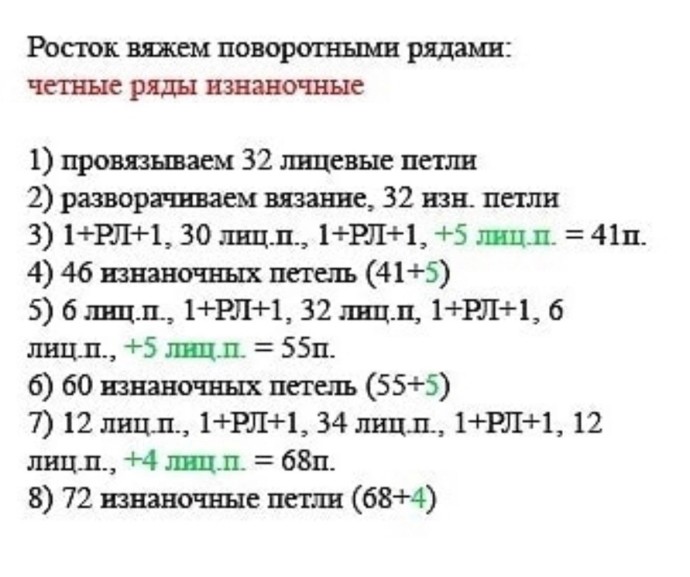 Росток вяжем поворотными рядами:
четные ряды изнаночные

1) провязываем 32 лицевые петли
2) разворачиваем вязание, 32 изн. петли
3) 1+РЛ+1, 30 лиц.п., 1+РЛ+1, +5 лиц.п. = 41п.
4) 46 изнаночных петель (41+5)
5) 6 лиц.п., 1+РЛ+1, 32 лиц.п, 1+РЛ+1, 6 лиц.п., +5 лиц.п. = 55п.
6) 60 изнаночных петель (55+5)
7) 12 лиц.п., 1+РЛ+1, 34 лиц.п., 1+РЛ+1, 12 лиц.п., +4 лиц.п. = 68п.
8) 72 изнаночные петли (68+4)